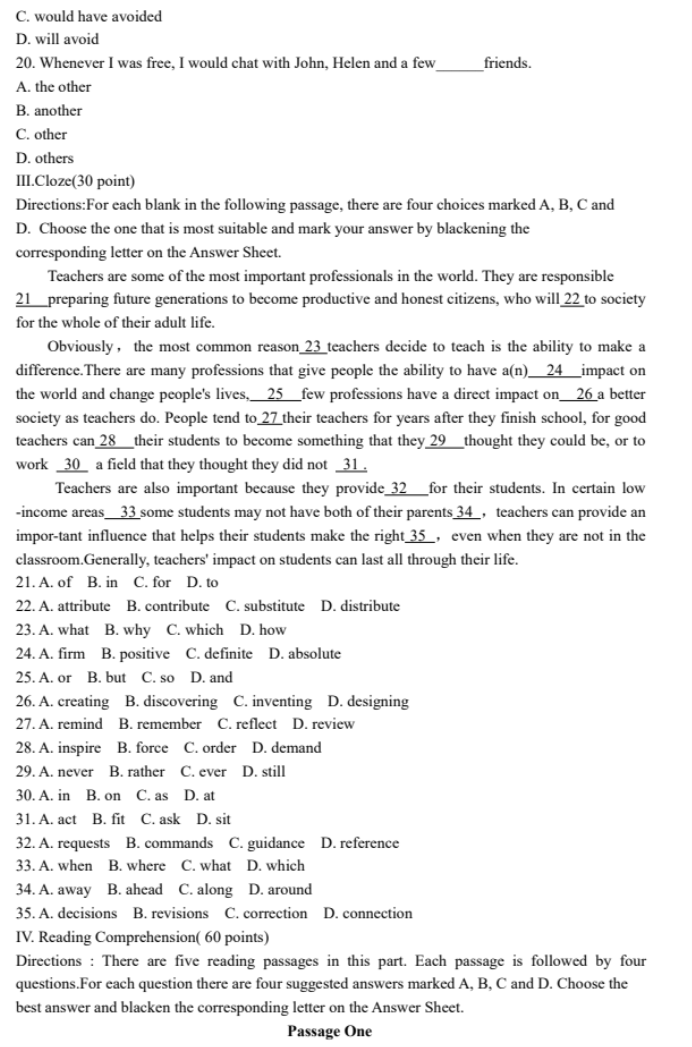 C. would have avoided
D. will avoid
20. Whenever I was free, I would chat with John, Helen and a few______friends.
A. the other
B. another
C. other
D. others
III.Cloze(30 point)
Directions:For each blank in the following passage, there are four choices marked A, B, C and D. Choose the one that is most suitable and mark your answer by blackening the corresponding letter on the Answer Sheet.

Teachers are some of the most important professionals in the world. They are responsible 21 preparing future generations to become productive and honest citizens, who will 22 to society for the whole of their adult life.

Obviously, the most common reason 23 teachers decide to teach is the ability to make a difference.There are many professions that give people the ability to have a(n) 24 impact on the world and change people's lives, 25 few professions have a direct impact on 26 a better society as teachers do. People tend to 27 their teachers for years after they finish school, for good teachers can 28 their students to become something that they 29 thought they could be, or to work 30 a field that they thought they did not 31 .

Teachers are also important because they provide 32 for their students. In certain low -income areas 33 some students may not have both of their parents 34 , teachers can provide an impor-tant influence that helps their students make the right 35 , even when they are not in the classroom.Generally, teachers' impact on students can last all through their life.
21. A. of B. in C. for D. to
22. A. attribute B. contribute C. substitute D. distribute
23. A. what B. why C. which D. how
24. A. firm B. positive C. definite D. absolute
25. A. or B. but C. so D. and
26. A. creating B. discovering C. inventing D. designing
27. A. remind B. remember C. reflect D. review
28. A. inspire B. force C. order D. demand
29. A. never B. rather C. ever D. still
30. A. in B. on C. as D. at
31. A. act B. fit C. ask D. sit
32. A. requests B. commands C. guidance D. reference
33. A. when B. where C. what D. which
34. A. away B. ahead C. along D. around
35. A. decisions B. revisions C. correction D. connection
IV. Reading Comprehension( 60 points)
Directions : There are five reading passages in this part. Each passage is followed by four questions.For each question there are four suggested answers marked A, B, C and D. Choose the best answer and blacken the corresponding letter on the Answer Sheet.
Passage One